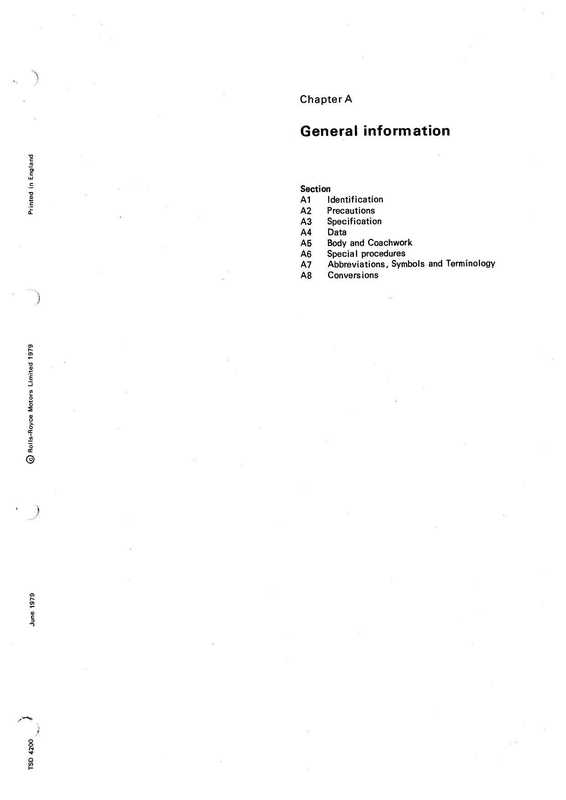 Chapter A

General information

Section
A1 Identification
A2 Precautions
A3 Specification
A4 Data
A5 Body and Coachwork
A6 Special procedures
A7 Abbreviations, Symbols and Terminology
A8 Conversions

Printed in England

© Rolls-Royce Motors Limited 1979

June 1979

TSD 4200